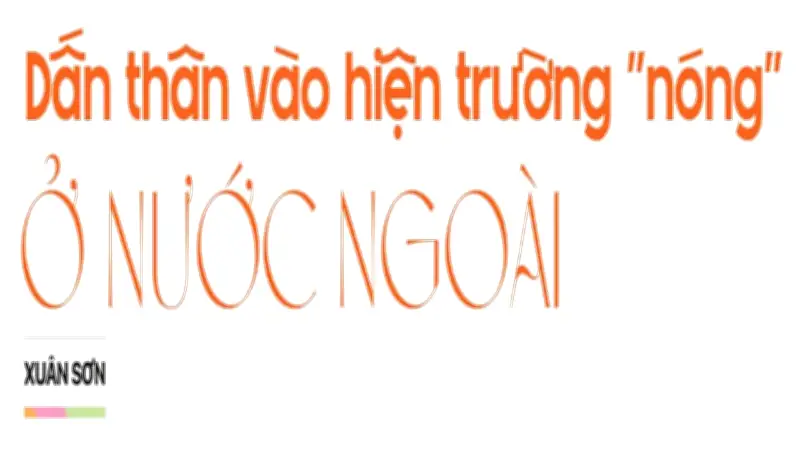 Dấn thân vào hiện trường "nóng"

Ở NƯỚC NGOÀI

XUÂN SƠN